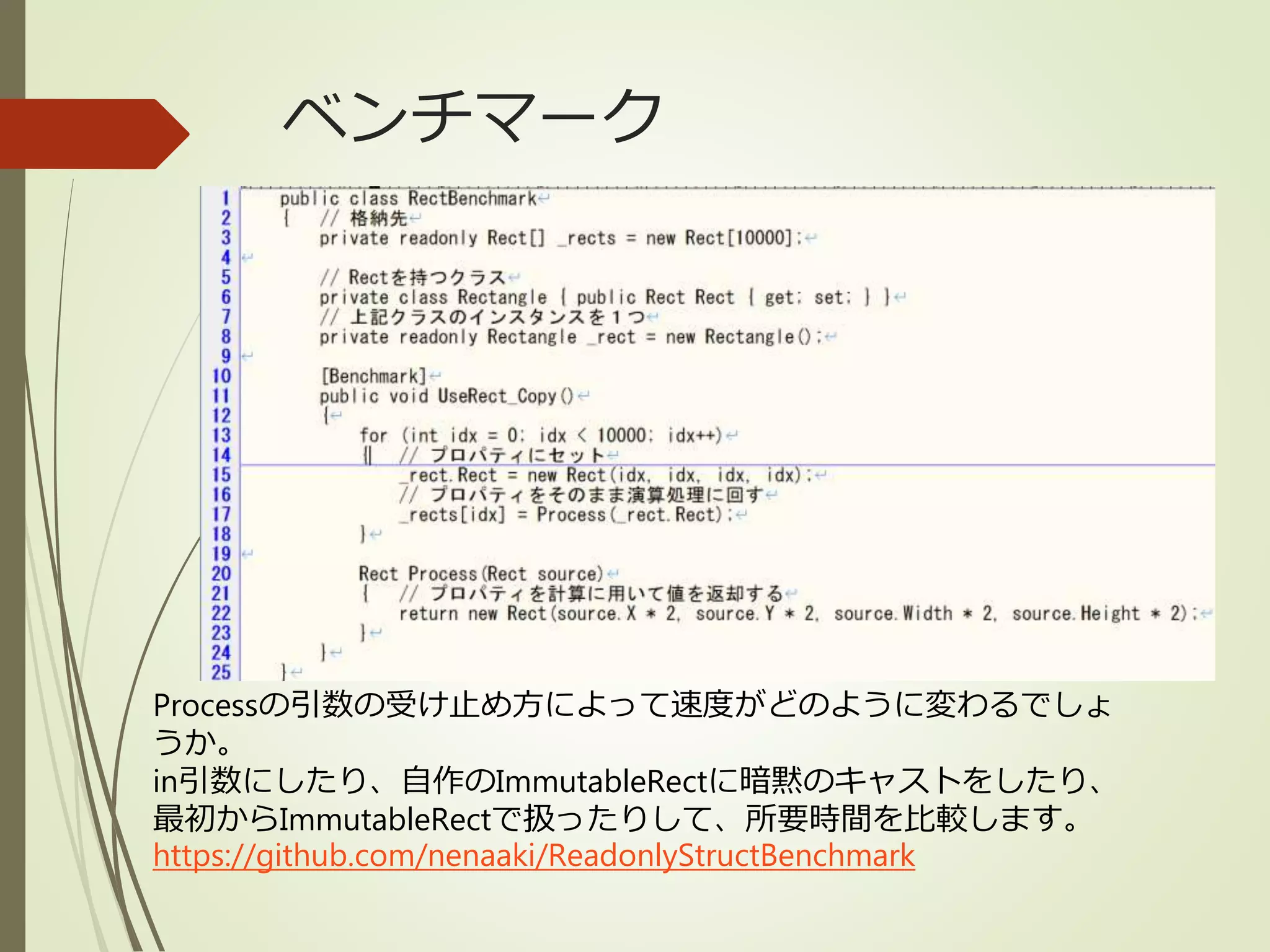 ベンチマーク

1 public class RectBenchmark
2 { // 格納先
3 private readonly Rect[] _rects = new Rect[10000];
4
5 // Rectを持つクラス
6 private class Rectangle { public Rect Rect { get; set; } }
7 // 上記クラスのインスタンスを１つ
8 private readonly Rectangle _rect = new Rectangle();
9
10 [Benchmark]
11 public void UseRect_Copy()
12 {
13 for (int idx = 0; idx < 10000; idx++)
14 { // プロパティにセット
15 _rect.Rect = new Rect(idx, idx, idx, idx);
16 // プロパティをそのまま演算処理に回す
17 _rects[idx] = Process(_rect.Rect);
18 }
19
20 Rect Process(Rect source)
21 { // プロパティを計算に用いて値を返却する
22 return new Rect(source.X * 2, source.Y * 2, source.Width * 2, source.Height * 2);
23 }
24 }
25 }

Processの引数の受け止め方によって速度がどのように変わるでしょうか。
in引数にしたり、自作のImmutableRectに暗黙のキャストをしたり、最初からImmutableRectで扱ったりして、所要時間を比較します。
https://github.com/nenaaki/ReadonlyStructBenchmark